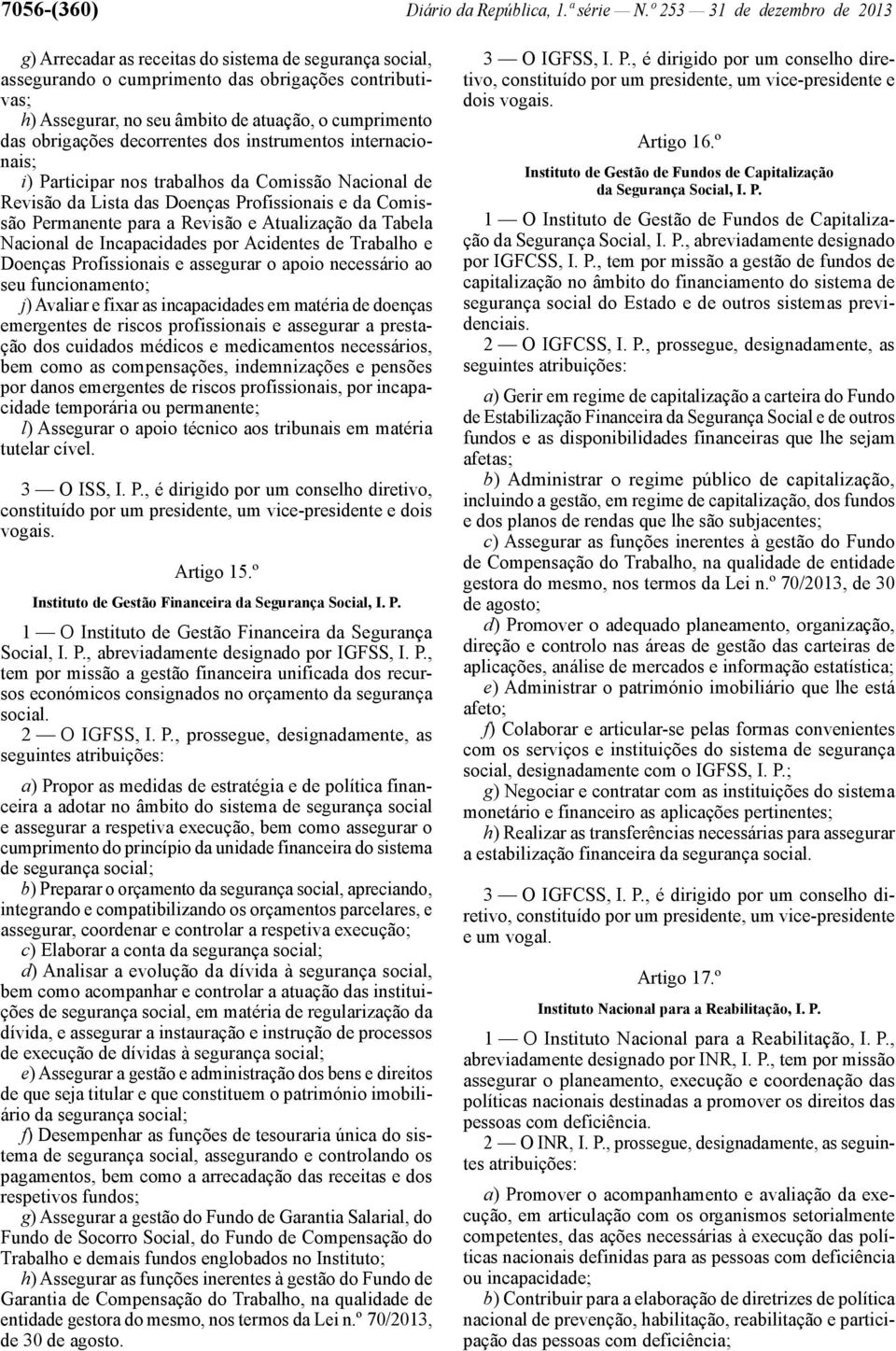 7056-(360) Diário da República, 1.ª série — N.º 253 — 31 de dezembro de 2013

g) Arrecadar as receitas do sistema de segurança social, assegurando o cumprimento das obrigações contributivas;
h) Assegurar, no seu âmbito de atuação, o cumprimento das obrigações decorrentes dos instrumentos internacionais;
i) Participar nos trabalhos da Comissão Nacional de Revisão da Lista das Doenças Profissionais e da Comissão Permanente para a Revisão e Atualização da Tabela Nacional de Incapacidades por Acidentes de Trabalho e Doenças Profissionais e assegurar o apoio necessário ao seu funcionamento;
j) Avaliar e fixar as incapacidades em matéria de doenças emergentes de riscos profissionais e assegurar a prestação dos cuidados médicos e medicamentos necessários, bem como as compensações, indemnizações e pensões por danos emergentes de riscos profissionais, por incapacidade temporária ou permanente;
l) Assegurar o apoio técnico aos tribunais em matéria tutelar cível.

3 — O ISS, I. P., é dirigido por um conselho diretivo, constituído por um presidente, um vice-presidente e dois vogais.

Artigo 15.º
Instituto de Gestão Financeira da Segurança Social, I. P.

1 — O Instituto de Gestão Financeira da Segurança Social, I. P., abreviadamente designado por IGFSS, I. P., tem por missão a gestão financeira unificada dos recursos económicos consignados no orçamento da segurança social.
2 — O IGFSS, I. P., prossegue, designadamente, as seguintes atribuições:

a) Propor as medidas de estratégia e de política financeira a adotar no âmbito do sistema de segurança social e assegurar a respetiva execução, bem como assegurar o cumprimento do princípio da unidade financeira do sistema de segurança social;
b) Preparar o orçamento da segurança social, apreciando, integrando e compatibilizando os orçamentos parcelares, e assegurar, coordenar e controlar a respetiva execução;
c) Elaborar a conta da segurança social;
d) Analisar a evolução da dívida à segurança social, bem como acompanhar e controlar a atuação das instituições de segurança social, em matéria de regularização da dívida, e assegurar a instauração e instrução de processos de execução de dívidas à segurança social;
e) Assegurar a gestão e administração dos bens e direitos de que seja titular e que constituem o património imobiliário da segurança social;
f) Desempenhar as funções de tesouraria única do sistema de segurança social, assegurando e controlando os pagamentos, bem como a arrecadação das receitas e dos respetivos fundos;
g) Assegurar a gestão do Fundo de Garantia Salarial, do Fundo de Socorro Social, do Fundo de Compensação do Trabalho e demais fundos englobados no Instituto;
h) Assegurar as funções inerentes à gestão do Fundo de Garantia de Compensação do Trabalho, na qualidade de entidade gestora do mesmo, nos termos da Lei n.º 70/2013, de 30 de agosto.

3 — O IGFSS, I. P., é dirigido por um conselho diretivo, constituído por um presidente, um vice-presidente e dois vogais.

Artigo 16.º
Instituto de Gestão de Fundos de Capitalização da Segurança Social, I. P.

1 — O Instituto de Gestão de Fundos de Capitalização da Segurança Social, I. P., abreviadamente designado por IGFCSS, I. P., tem por missão a gestão de fundos de capitalização no âmbito do financiamento do sistema de segurança social do Estado e de outros sistemas previdenciais.
2 — O IGFCSS, I. P., prossegue, designadamente, as seguintes atribuições:

a) Gerir em regime de capitalização a carteira do Fundo de Estabilização Financeira da Segurança Social e de outros fundos e as disponibilidades financeiras que lhe sejam afetas;
b) Administrar o regime público de capitalização, incluindo a gestão, em regime de capitalização, dos fundos e dos planos de rendas que lhe são subjacentes;
c) Assegurar as funções inerentes à gestão do Fundo de Compensação do Trabalho, na qualidade de entidade gestora do mesmo, nos termos da Lei n.º 70/2013, de 30 de agosto;
d) Promover o adequado planeamento, organização, direção e controlo nas áreas de gestão das carteiras de aplicações, análise de mercados e informação estatística;
e) Administrar o património imobiliário que lhe está afeto;
f) Colaborar e articular-se pelas formas convenientes com os serviços e instituições do sistema de segurança social, designadamente com o IGFSS, I. P.;
g) Negociar e contratar com as instituições do sistema monetário e financeiro as aplicações pertinentes;
h) Realizar as transferências necessárias para assegurar a estabilização financeira da segurança social.

3 — O IGFCSS, I. P., é dirigido por um conselho diretivo, constituído por um presidente, um vice-presidente e um vogal.

Artigo 17.º
Instituto Nacional para a Reabilitação, I. P.

1 — O Instituto Nacional para a Reabilitação, I. P., abreviadamente designado por INR, I. P., tem por missão assegurar o planeamento, execução e coordenação das políticas nacionais destinadas a promover os direitos das pessoas com deficiência.
2 — O INR, I. P., prossegue, designadamente, as seguintes atribuições:

a) Promover o acompanhamento e avaliação da execução, em articulação com os organismos setorialmente competentes, das ações necessárias à execução das políticas nacionais definidas para as pessoas com deficiência ou incapacidade;
b) Contribuir para a elaboração de diretrizes de política nacional de prevenção, habilitação, reabilitação e participação das pessoas com deficiência;